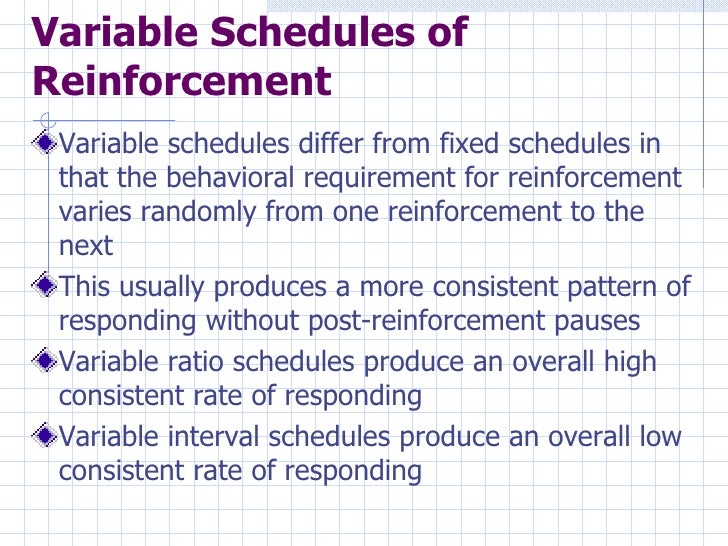 Variable Schedules of Reinforcement

Variable schedules differ from fixed schedules in that the behavioral requirement for reinforcement varies randomly from one reinforcement to the next

This usually produces a more consistent pattern of responding without post-reinforcement pauses

Variable ratio schedules produce an overall high consistent rate of responding

Variable interval schedules produce an overall low consistent rate of responding